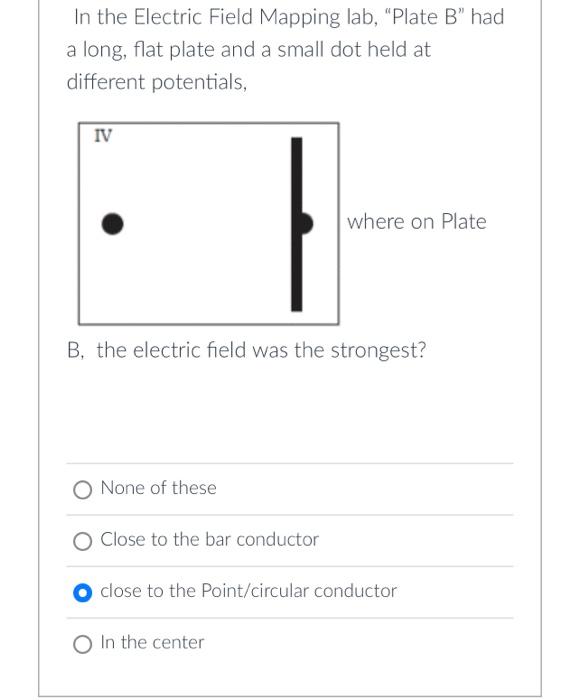 In the Electric Field Mapping lab, "Plate B" had a long, flat plate and a small dot held at different potentials,

IV

where on Plate

B, the electric field was the strongest?

None of these

Close to the bar conductor

close to the Point/circular conductor

In the center